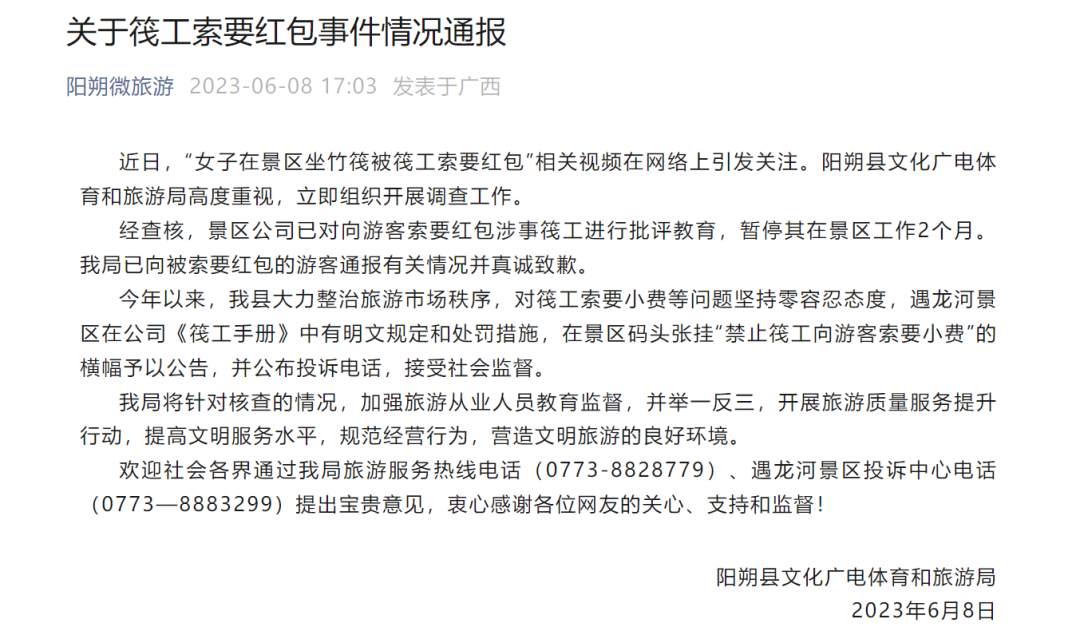 关于筏工索要红包事件情况通报

阳朔微旅游 2023-06-08 17:03 发表于广西

近日，“女子在景区坐竹筏被筏工索要红包”相关视频在网络上引发关注。阳朔县文化广电体育和旅游局高度重视，立即组织开展调查工作。

经查核，景区公司已对向游客索要红包涉事筏工进行批评教育，暂停其在景区工作2个月。我局已向被索要红包的游客通报有关情况并真诚致歉。

今年以来，我县大力整治旅游市场秩序，对筏工索要小费等问题坚持零容忍态度，遇龙河景区在公司《筏工手册》中有明文规定和处罚措施，在景区码头张挂“禁止筏工向游客索要小费”的横幅予以公告，并公布投诉电话，接受社会监督。

我局将针对核查的情况，加强旅游从业人员教育监督，并举一反三，开展旅游质量服务提升行动，提高文明服务水平，规范经营行为，营造文明旅游的良好环境。

欢迎社会各界通过我局旅游服务热线电话（0773-8828779）、遇龙河景区投诉中心电话（0773—8883299）提出宝贵意见，衷心感谢各位网友的关心、支持和监督！

阳朔县文化广电体育和旅游局
2023年6月8日